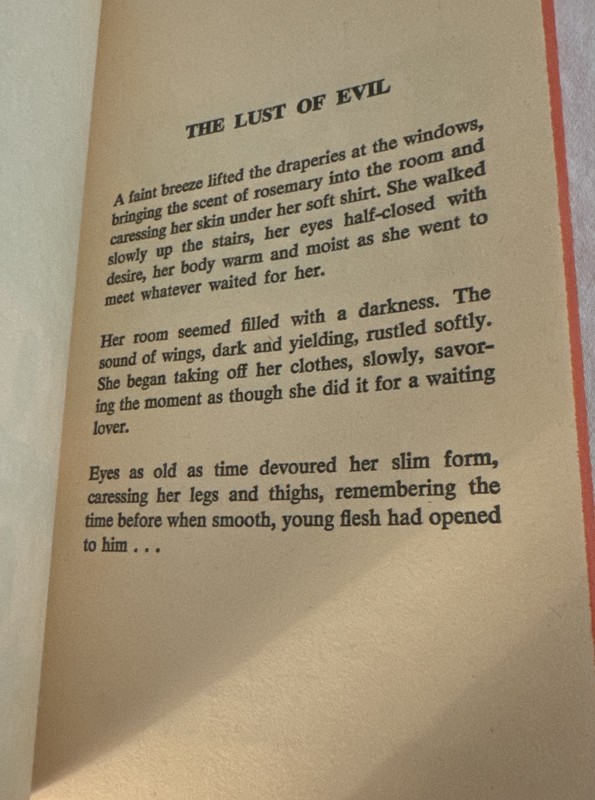 THE LUST OF EVIL

A faint breeze lifted the draperies at the windows, bringing the scent of rosemary into the room and caressing her skin under her soft shirt. She walked slowly up the stairs, her eyes half-closed with desire, her body warm and moist as she went to meet whatever waited for her.

Her room seemed filled with a darkness. The sound of wings, dark and yielding, rustled softly. She began taking off her clothes, slowly, savoring the moment as though she did it for a waiting lover.

Eyes as old as time devoured her slim form, caressing her legs and thighs, remembering the time before when smooth, young flesh had opened to him . . .